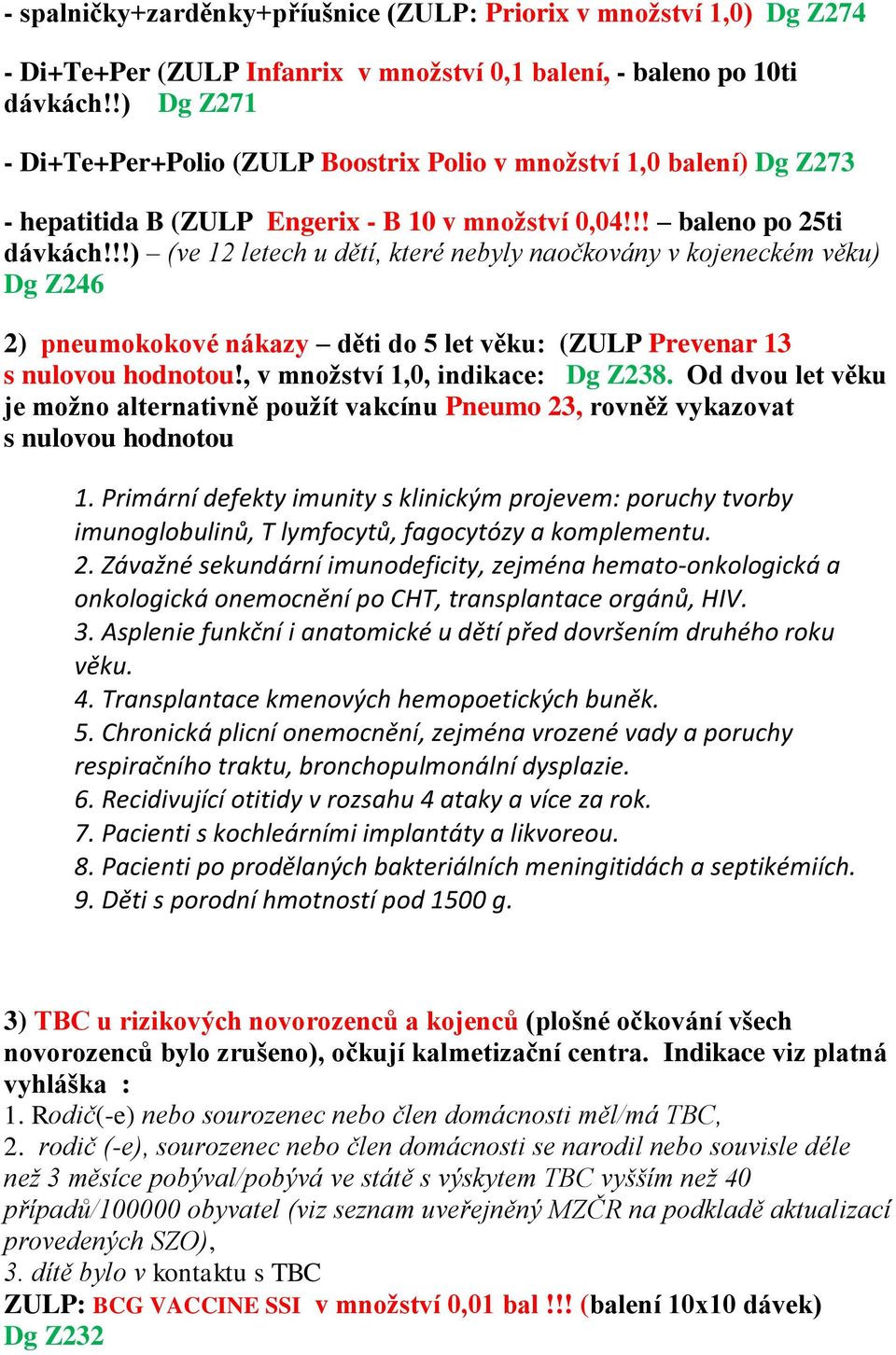 - spalničky+zarděnky+příušnice (ZULP: Priorix v množství 1,0) Dg Z274

- Di+Te+Per (ZULP Infanrix v množství 0,1 balení, - baleno po 10ti dávkách!!) Dg Z271

- Di+Te+Per+Polio (ZULP Boostrix Polio v množství 1,0 balení) Dg Z273

- hepatitida B (ZULP Engerix - B 10 v množství 0,04!!! – baleno po 25ti dávkách!!!) – (ve 12 letech u dětí, které nebyly naočkovány v kojeneckém věku) Dg Z246

2) pneumokokové nákazy – děti do 5 let věku: (ZULP Prevenar 13 s nulovou hodnotou!, v množství 1,0, indikace: Dg Z238. Od dvou let věku je možno alternativně použít vakcínu Pneumo 23, rovněž vykazovat s nulovou hodnotou

1. Primární defekty imunity s klinickým projevem: poruchy tvorby imunoglobulinů, T lymfocytů, fagocytózy a komplementu.
2. Závažné sekundární imunodeficity, zejména hemato-onkologická a onkologická onemocnění po CHT, transplantace orgánů, HIV.
3. Asplenie funkční i anatomické u dětí před dovršením druhého roku věku.
4. Transplantace kmenových hemopoetických buněk.
5. Chronická plicní onemocnění, zejména vrozené vady a poruchy respiračního traktu, bronchopulmonální dysplazie.
6. Recidivující otitidy v rozsahu 4 ataky a více za rok.
7. Pacienti s kochleárními implantáty a likvoreou.
8. Pacienti po prodělaných bakteriálních meningitidách a septikémiích.
9. Děti s porodní hmotností pod 1500 g.

3) TBC u rizikových novorozenců a kojenců (plošné očkování všech novorozenců bylo zrušeno), očkují kalmetizační centra. Indikace viz platná vyhláška :
1. Rodič(-e) nebo sourozenec nebo člen domácnosti měl/má TBC,
2. rodič (-e), sourozenec nebo člen domácnosti se narodil nebo souvisle déle než 3 měsíce pobýval/pobývá ve státě s výskytem TBC vyšším než 40 případů/100000 obyvatel (viz seznam uveřejněný MZČR na podkladě aktualizací provedených SZO),
3. dítě bylo v kontaktu s TBC
ZULP: BCG VACCINE SSI v množství 0,01 bal !!! (balení 10x10 dávek)
Dg Z232